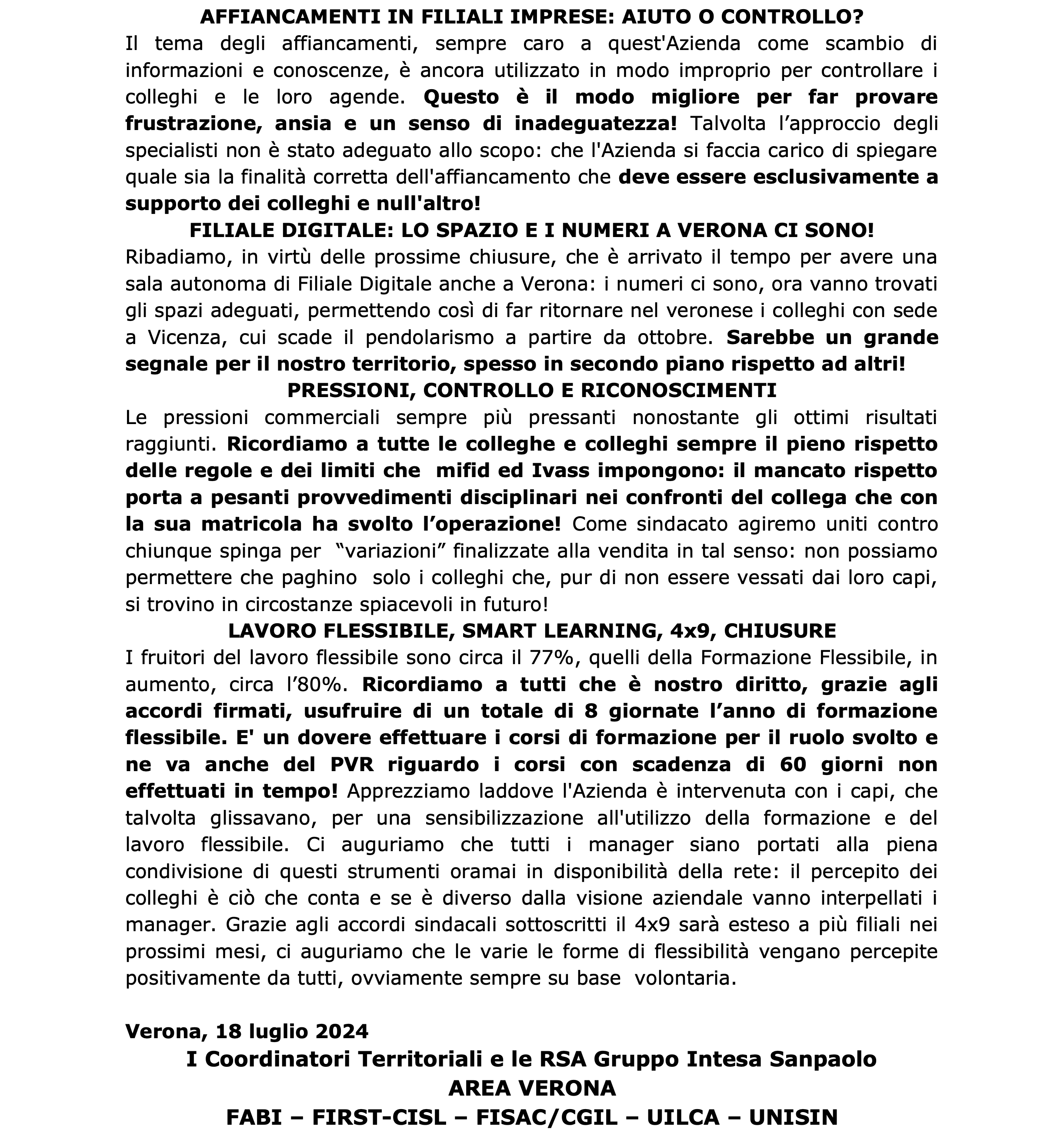 AFFIANCAMENTI IN FILIALI IMPRESE: AIUTO O CONTROLLO?
Il tema degli affiancamenti, sempre caro a quest'Azienda come scambio di informazioni e conoscenze, è ancora utilizzato in modo improprio per controllare i colleghi e le loro agende. Questo è il modo migliore per far provare frustrazione, ansia e un senso di inadeguatezza! Talvolta l'approccio degli specialisti non è stato adeguato allo scopo: che l'Azienda si faccia carico di spiegare quale sia la finalità corretta dell'affiancamento che deve essere esclusivamente a supporto dei colleghi e null'altro!

FILIALE DIGITALE: LO SPAZIO E I NUMERI A VERONA CI SONO!
Ribadiamo, in virtù delle prossime chiusure, che è arrivato il tempo per avere una sala autonoma di Filiale Digitale anche a Verona: i numeri ci sono, ora vanno trovati gli spazi adeguati, permettendo così di far ritornare nel veronese i colleghi con sede a Vicenza, cui scade il pendolarismo a partire da ottobre. Sarebbe un grande segnale per il nostro territorio, spesso in secondo piano rispetto ad altri!

PRESSIONI, CONTROLLO E RICONOSCIMENTI
Le pressioni commerciali sempre più pressanti nonostante gli ottimi risultati raggiunti. Ricordiamo a tutte le colleghe e colleghi sempre il pieno rispetto delle regole e dei limiti che mifid ed Ivass impongono: il mancato rispetto porta a pesanti provvedimenti disciplinari nei confronti del collega che con la sua matricola ha svolto l'operazione! Come sindacato agiremo uniti contro chiunque spinga per "variazioni" finalizzate alla vendita in tal senso: non possiamo permettere che paghino solo i colleghi che, pur di non essere vessati dai loro capi, si trovino in circostanze spiacevoli in futuro!

LAVORO FLESSIBILE, SMART LEARNING, 4x9, CHIUSURE
I fruitori del lavoro flessibile sono circa il 77%, quelli della Formazione Flessibile, in aumento, circa l'80%. Ricordiamo a tutti che è nostro diritto, grazie agli accordi firmati, usufruire di un totale di 8 giornate l'anno di formazione flessibile. E' un dovere effettuare i corsi di formazione per il ruolo svolto e ne va anche del PVR riguardo i corsi con scadenza di 60 giorni non effettuati in tempo! Apprezziamo laddove l'Azienda è intervenuta con i capi, che talvolta glissavano, per una sensibilizzazione all'utilizzo della formazione e del lavoro flessibile. Ci auguriamo che tutti i manager siano portati alla piena condivisione di questi strumenti oramai in disponibilità della rete: il percepito dei colleghi è ciò che conta e se è diverso dalla visione aziendale vanno interpellati i manager. Grazie agli accordi sindacali sottoscritti il 4x9 sarà esteso a più filiali nei prossimi mesi, ci auguriamo che le varie le forme di flessibilità vengano percepite positivamente da tutti, ovviamente sempre su base volontaria.

Verona, 18 luglio 2024
I Coordinatori Territoriali e le RSA Gruppo Intesa Sanpaolo
AREA VERONA
FABI – FIRST-CISL – FISAC/CGIL – UILCA – UNISIN